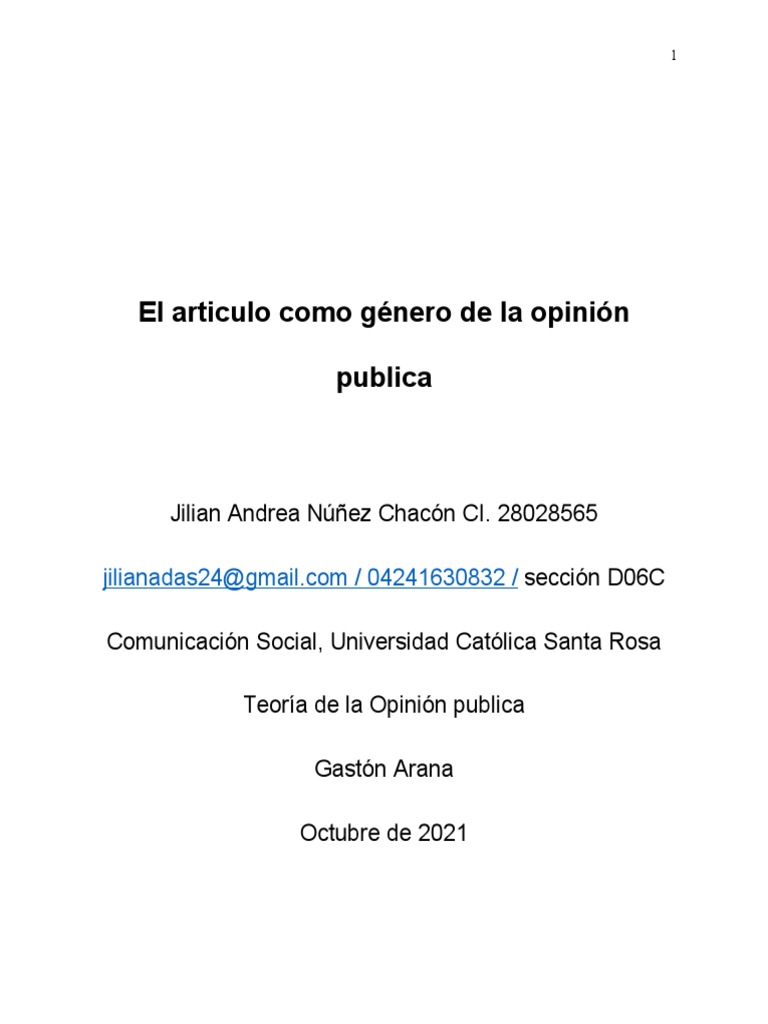 1

El articulo como género de la opinión publica

Jilian Andrea Núñez Chacón CI. 28028565

jilianadas24@gmail.com / 04241630832 / sección D06C

Comunicación Social, Universidad Católica Santa Rosa

Teoría de la Opinión publica

Gastón Arana

Octubre de 2021